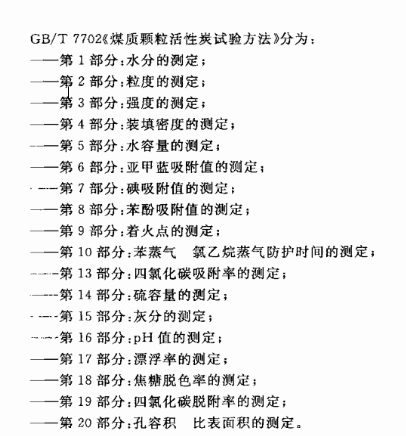 GB/T 7702《煤质颗粒活性炭试验方法》分为：
——第 1 部分：水分的测定；
——第 2 部分：粒度的测定；
——第 3 部分：强度的测定；
——第 4 部分：装填密度的测定；
——第 5 部分：水容量的测定；
——第 6 部分：亚甲蓝吸附值的测定；
——第 7 部分：碘吸附值的测定；
——第 8 部分：苯酚吸附值的测定；
——第 9 部分：着火点的测定；
——第 10 部分：苯蒸气　氯乙烷蒸气防护时间的测定；
——第 13 部分：四氯化碳吸附率的测定；
——第 14 部分：硫容量的测定；
——第 15 部分：灰分的测定；
——第 16 部分：pH 值的测定；
——第 17 部分：漂浮率的测定；
——第 18 部分：焦糖脱色率的测定；
——第 19 部分：四氯化碳脱附率的测定；
——第 20 部分：孔容积　比表面积的测定。